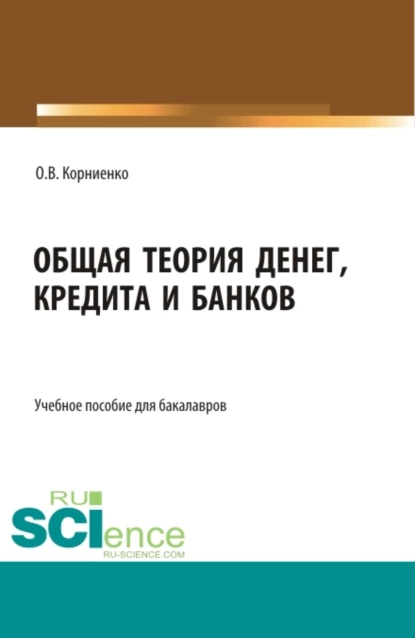 О.В. Корниенко

ОБЩАЯ ТЕОРИЯ ДЕНЕГ, КРЕДИТА И БАНКОВ

Учебное пособие для бакалавров

RU
SCIence
RU-SCIENCE.COM